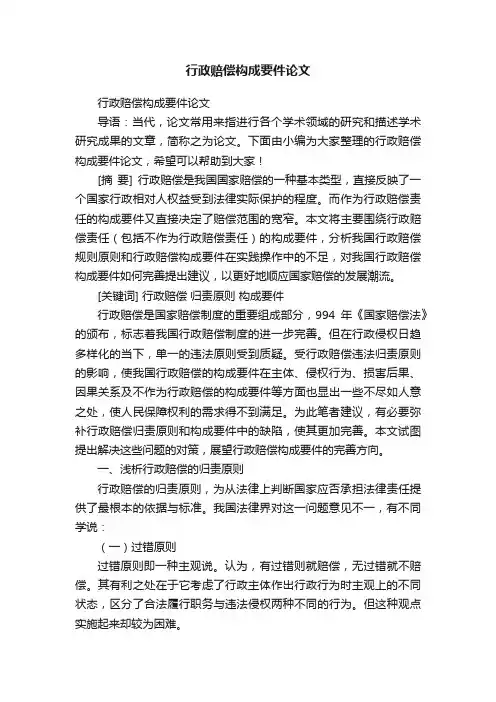 行政赔偿构成要件论文

行政赔偿构成要件论文

导语：当代，论文常用来指进行各个学术领域的研究和描述学术研究成果的文章，简称之为论文。下面由小编为大家整理的行政赔偿构成要件论文，希望可以帮助到大家！

[摘 要] 行政赔偿是我国国家赔偿的一种基本类型，直接反映了一个国家行政相对人权益受到法律实际保护的程度。而作为行政赔偿责任的构成要件又直接决定了赔偿范围的宽窄。本文将主要围绕行政赔偿责任（包括不作为行政赔偿责任）的构成要件，分析我国行政赔偿规则原则和行政赔偿构成要件在实践操作中的不足，对我国行政赔偿构成要件如何完善提出建议，以更好地顺应国家赔偿的发展潮流。

[关键词] 行政赔偿 归责原则 构成要件

行政赔偿是国家赔偿制度的重要组成部分，994 年《国家赔偿法》的颁布，标志着我国行政赔偿制度的进一步完善。但在行政侵权日趋多样化的当下，单一的违法原则受到质疑。受行政赔偿违法归责原则的影响，使我国行政赔偿的构成要件在主体、侵权行为、损害后果、因果关系及不作为行政赔偿的构成要件等方面也显出一些不尽如人意之处，使人民保障权利的需求得不到满足。为此笔者建议，有必要弥补行政赔偿归责原则和构成要件中的缺陷，使其更加完善。本文试图提出解决这些问题的对策，展望行政赔偿构成要件的完善方向。

一、浅析行政赔偿的归责原则

行政赔偿的归责原则，为从法律上判断国家应否承担法律责任提供了最根本的依据与标准。我国法律界对这一问题意见不一，有不同学说：

（一）过错原则

过错原则即一种主观说。认为，有过错则就赔偿，无过错就不赔偿。其有利之处在于它考虑了行政主体作出行政行为时主观上的不同状态，区分了合法履行职务与违法侵权两种不同的行为。但这种观点实施起来却较为困难。